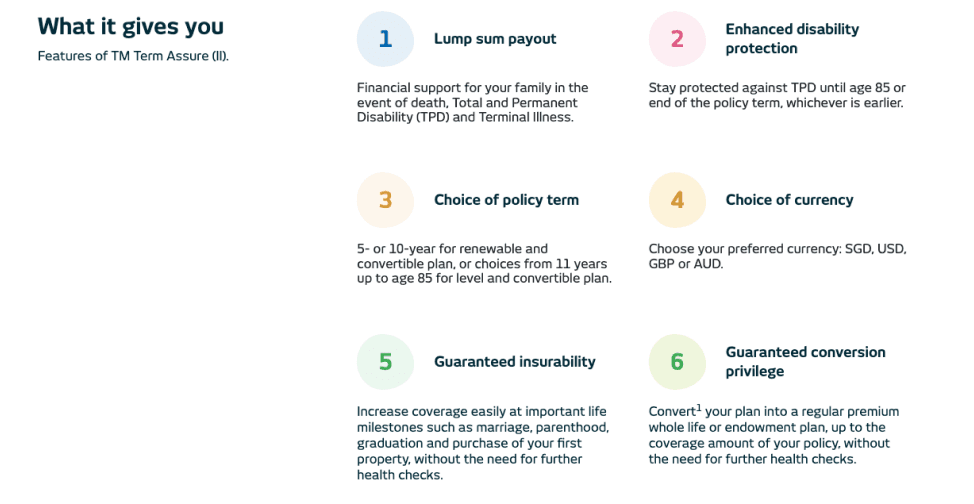 What it gives you

Features of TM Term Assure (II).

1

Lump sum payout

Financial support for your family in the event of death, Total and Permanent Disability (TPD) and Terminal Illness.

2

Enhanced disability protection

Stay protected against TPD until age 85 or end of the policy term, whichever is earlier.

3

Choice of policy term

5- or 10-year for renewable and convertible plan, or choices from 11 years up to age 85 for level and convertible plan.

4

Choice of currency

Choose your preferred currency: SGD, USD, GBP or AUD.

5

Guaranteed insurability

Increase coverage easily at important life milestones such as marriage, parenthood, graduation and purchase of your first property, without the need for further health checks.

6

Guaranteed conversion privilege

Convert$^{1}$ your plan into a regular premium whole life or endowment plan, up to the coverage amount of your policy, without the need for further health checks.